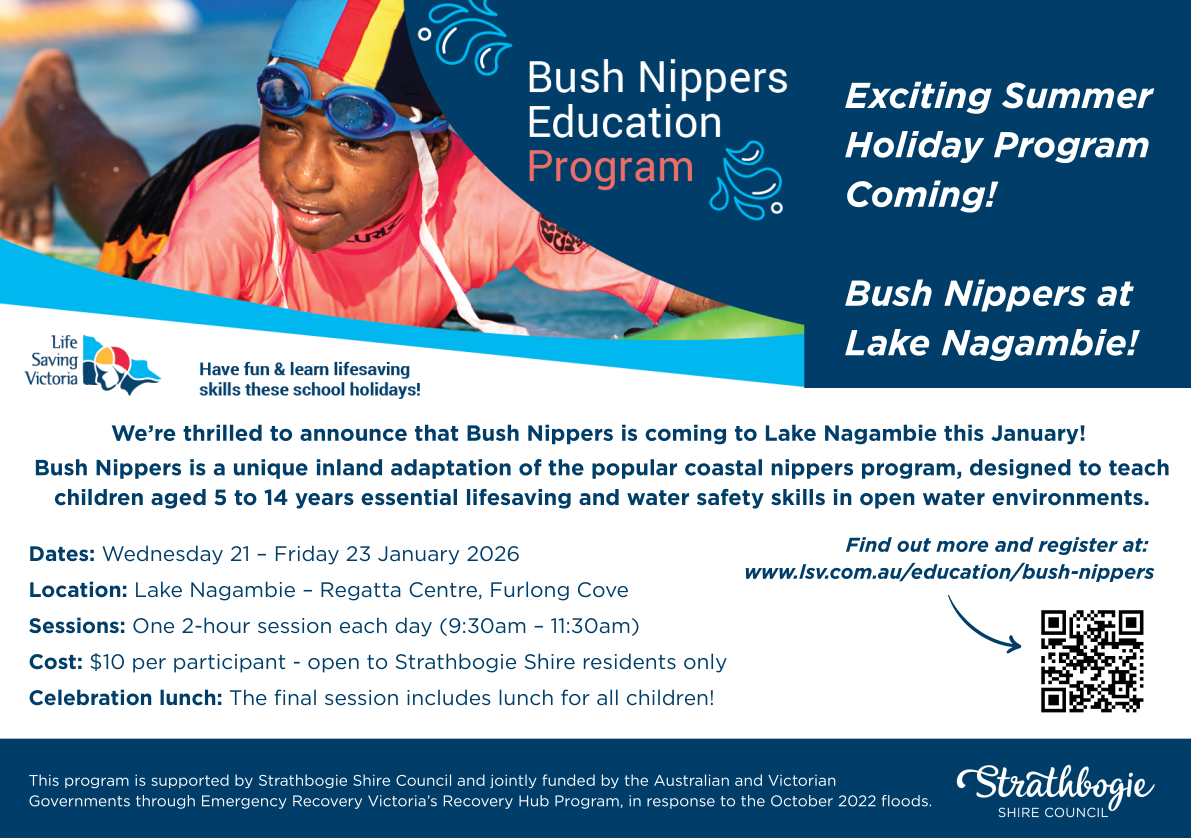 Bush Nippers Education Program

Exciting Summer Holiday Program Coming!

Bush Nippers at Lake Nagambie!

Life Saving Victoria

Have fun & learn lifesaving skills these school holidays!

We're thrilled to announce that Bush Nippers is coming to Lake Nagambie this January!
Bush Nippers is a unique inland adaptation of the popular coastal nippers program, designed to teach children aged 5 to 14 years essential lifesaving and water safety skills in open water environments.

Dates: Wednesday 21 – Friday 23 January 2026
Location: Lake Nagambie – Regatta Centre, Furlong Cove
Sessions: One 2-hour session each day (9:30am – 11:30am)
Cost: $10 per participant - open to Strathbogie Shire residents only
Celebration lunch: The final session includes lunch for all children!

Find out more and register at:
www.lsv.com.au/education/bush-nippers

This program is supported by Strathbogie Shire Council and jointly funded by the Australian and Victorian Governments through Emergency Recovery Victoria's Recovery Hub Program, in response to the October 2022 floods.

Strathbogie
SHIRE COUNCIL